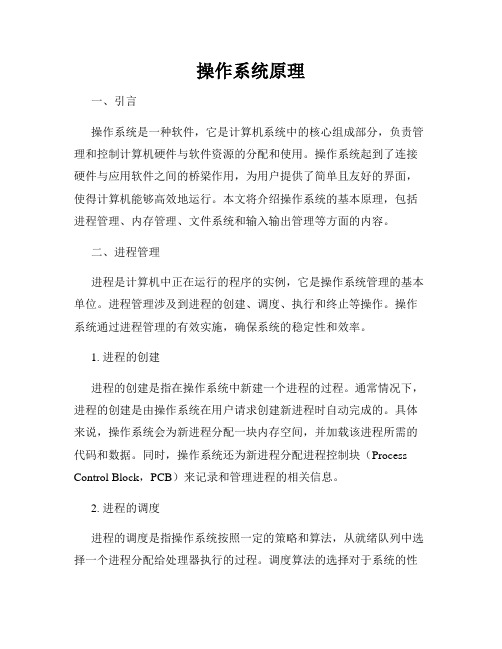 操作系统原理

一、引言

操作系统是一种软件，它是计算机系统中的核心组成部分，负责管理和控制计算机硬件与软件资源的分配和使用。操作系统起到了连接硬件与应用软件之间的桥梁作用，为用户提供了简单且友好的界面，使得计算机能够高效地运行。本文将介绍操作系统的基本原理，包括进程管理、内存管理、文件系统和输入输出管理等方面的内容。

二、进程管理

进程是计算机中正在运行的程序的实例，它是操作系统管理的基本单位。进程管理涉及到进程的创建、调度、执行和终止等操作。操作系统通过进程管理的有效实施，确保系统的稳定性和效率。

1. 进程的创建

进程的创建是指在操作系统中新建一个进程的过程。通常情况下，进程的创建是由操作系统在用户请求创建新进程时自动完成的。具体来说，操作系统会为新进程分配一块内存空间，并加载该进程所需的代码和数据。同时，操作系统还为新进程分配进程控制块（Process Control Block，PCB）来记录和管理进程的相关信息。

2. 进程的调度

进程的调度是指操作系统按照一定的策略和算法，从就绪队列中选择一个进程分配给处理器执行的过程。调度算法的选择对于系统的性